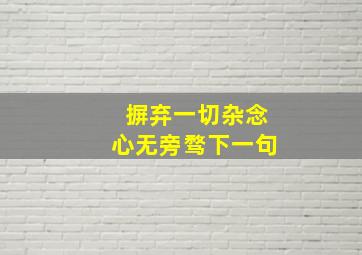 摒弃一切杂念
心无旁骛下一句